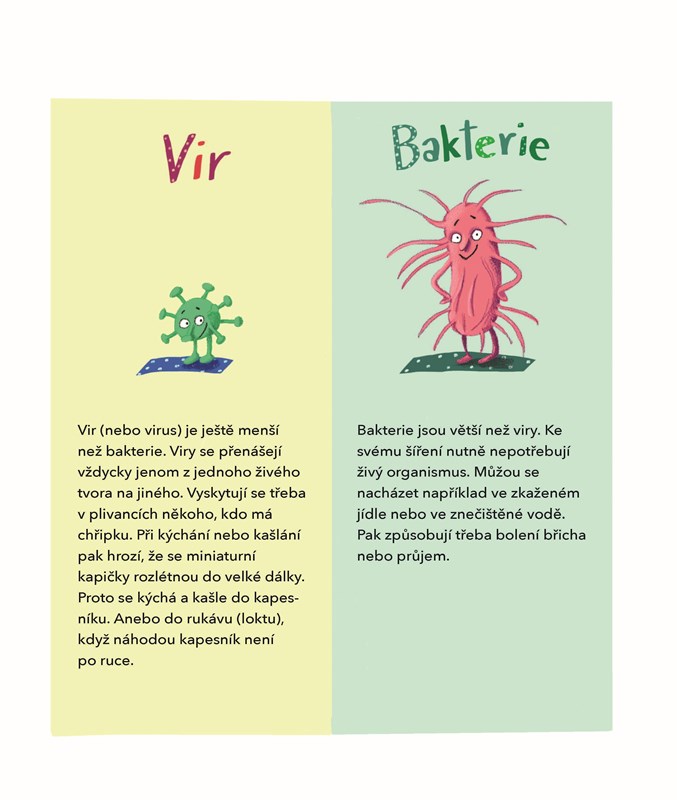 Vir

Vir (nebo virus) je ještě menší než bakterie. Viry se přenášejí vždycky jenom z jednoho živého tvora na jiného. Vyskytují se třeba v plivancích někoho, kdo má chřipku. Při kýchání nebo kašlání pak hrozí, že se miniaturní kapičky rozlétnou do velké dálky. Proto se kýchá a kašle do kapesníku. Anebo do rukávu (loktu), když náhodou kapesník není po ruce.

Bakterie

Bakterie jsou větší než viry. Ke svému šíření nutně nepotřebují živý organismus. Můžou se nacházet například ve zkaženém jídle nebo ve znečištěné vodě. Pak způsobují třeba bolení břicha nebo průjem.